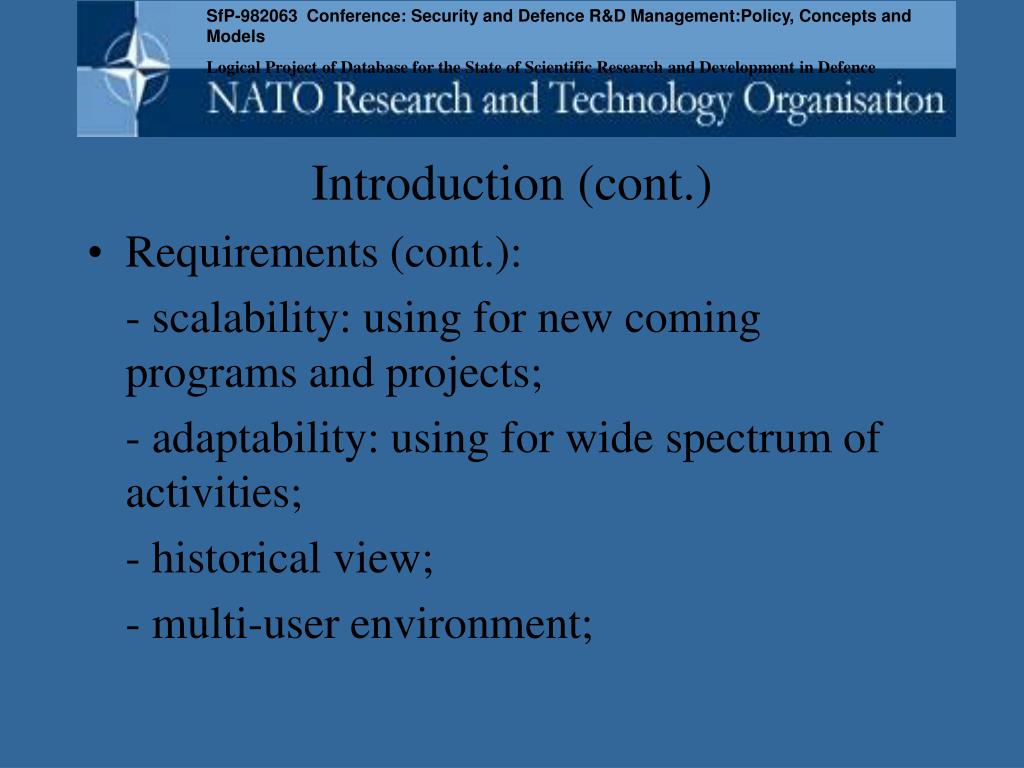 SfP-982063 Conference: Security and Defence R&D Management:Policy, Concepts and Models

Logical Project of Database for the State of Scientific Research and Development in Defence

NATO Research and Technology Organisation

Introduction (cont.)

• Requirements (cont.):

- scalability: using for new coming programs and projects;

- adaptability: using for wide spectrum of activities;

- historical view;

- multi-user environment;